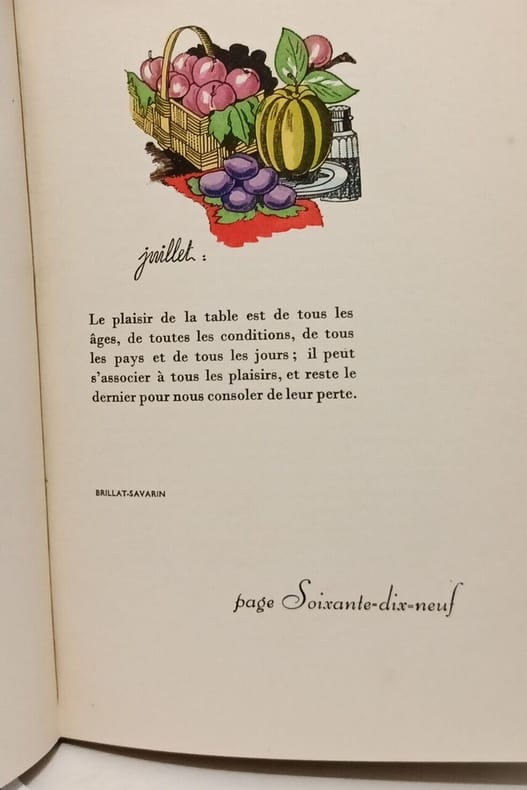 juillet :

Le plaisir de la table est de tous les âges, de toutes les conditions, de tous les pays et de tous les jours ; il peut s'associer à tous les plaisirs, et reste le dernier pour nous consoler de leur perte.

BRILLAT-SAVARIN

page Soixante-dix-neuf